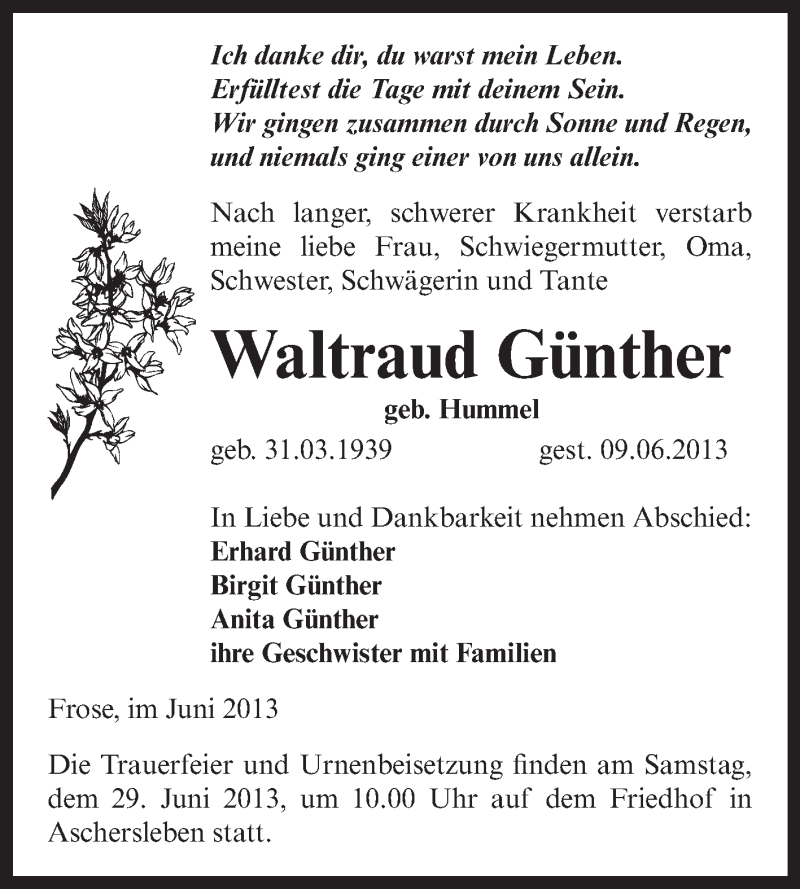 Ich danke dir, du warst mein Leben.
Erfülltest die Tage mit deinem Sein.
Wir gingen zusammen durch Sonne und Regen,
und niemals ging einer von uns allein.

Nach langer, schwerer Krankheit verstarb meine liebe Frau, Schwiegermutter, Oma, Schwester, Schwägerin und Tante

Waltraud Günther

geb. Hummel

geb. 31.03.1939 gest. 09.06.2013

In Liebe und Dankbarkeit nehmen Abschied:
Erhard Günther
Birgit Günther
Anita Günther
ihre Geschwister mit Familien

Frose, im Juni 2013

Die Trauerfeier und Urnenbeisetzung finden am Samstag, dem 29. Juni 2013, um 10.00 Uhr auf dem Friedhof in Aschersleben statt.